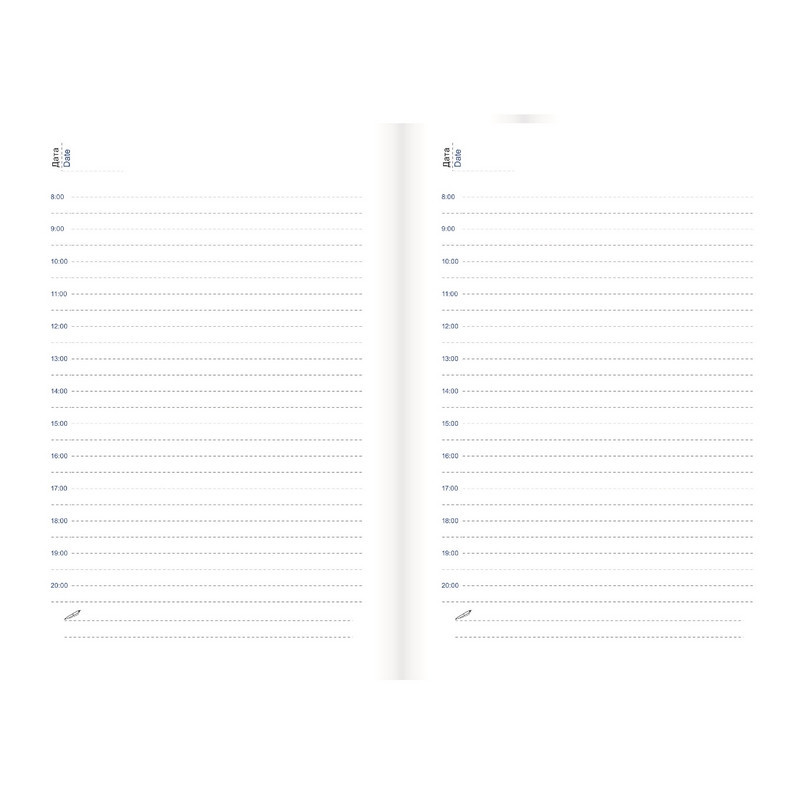 Дата
Date

8:00

9:00

10:00

11:00

12:00

13:00

14:00

15:00

16:00

17:00

18:00

19:00

20:00

Дата
Date

8:00

9:00

10:00

11:00

12:00

13:00

14:00

15:00

16:00

17:00

18:00

19:00

20:00